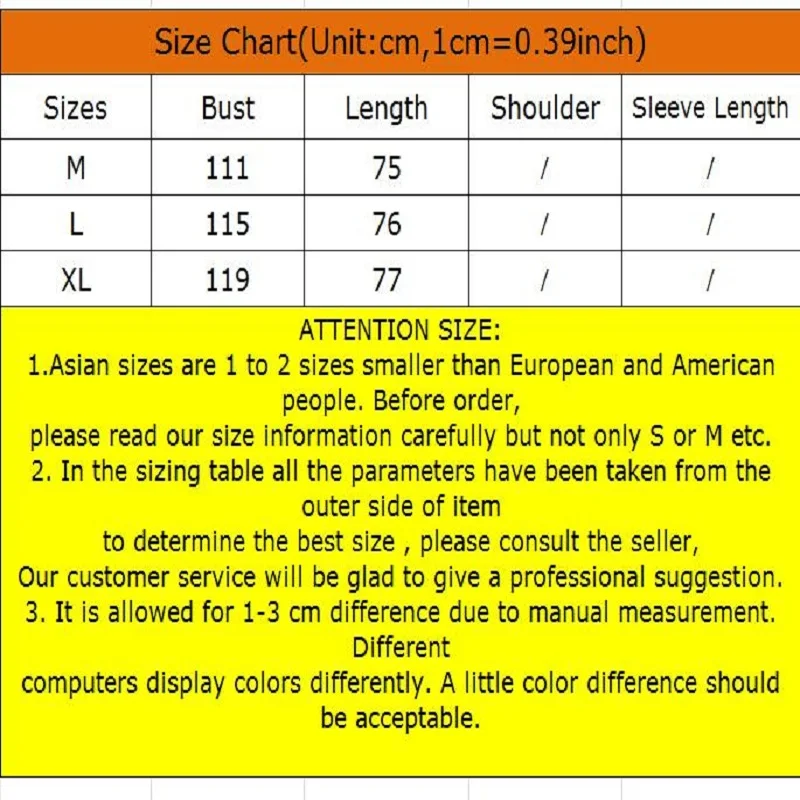 Size Chart(Unit:cm,1cm=0.39inch)

| Sizes | Bust | Length | Shoulder | Sleeve Length |
|---|---|---|---|---|
| M | 111 | 75 | / | / |
| L | 115 | 76 | / | / |
| XL | 119 | 77 | / | / |

ATTENTION SIZE:
1.Asian sizes are 1 to 2 sizes smaller than European and American people. Before order,
please read our size information carefully but not only S or M etc.
2. In the sizing table all the parameters have been taken from the outer side of item
to determine the best size , please consult the seller,
Our customer service will be glad to give a professional suggestion.
3. It is allowed for 1-3 cm difference due to manual measurement. Different
computers display colors differently. A little color difference should be acceptable.